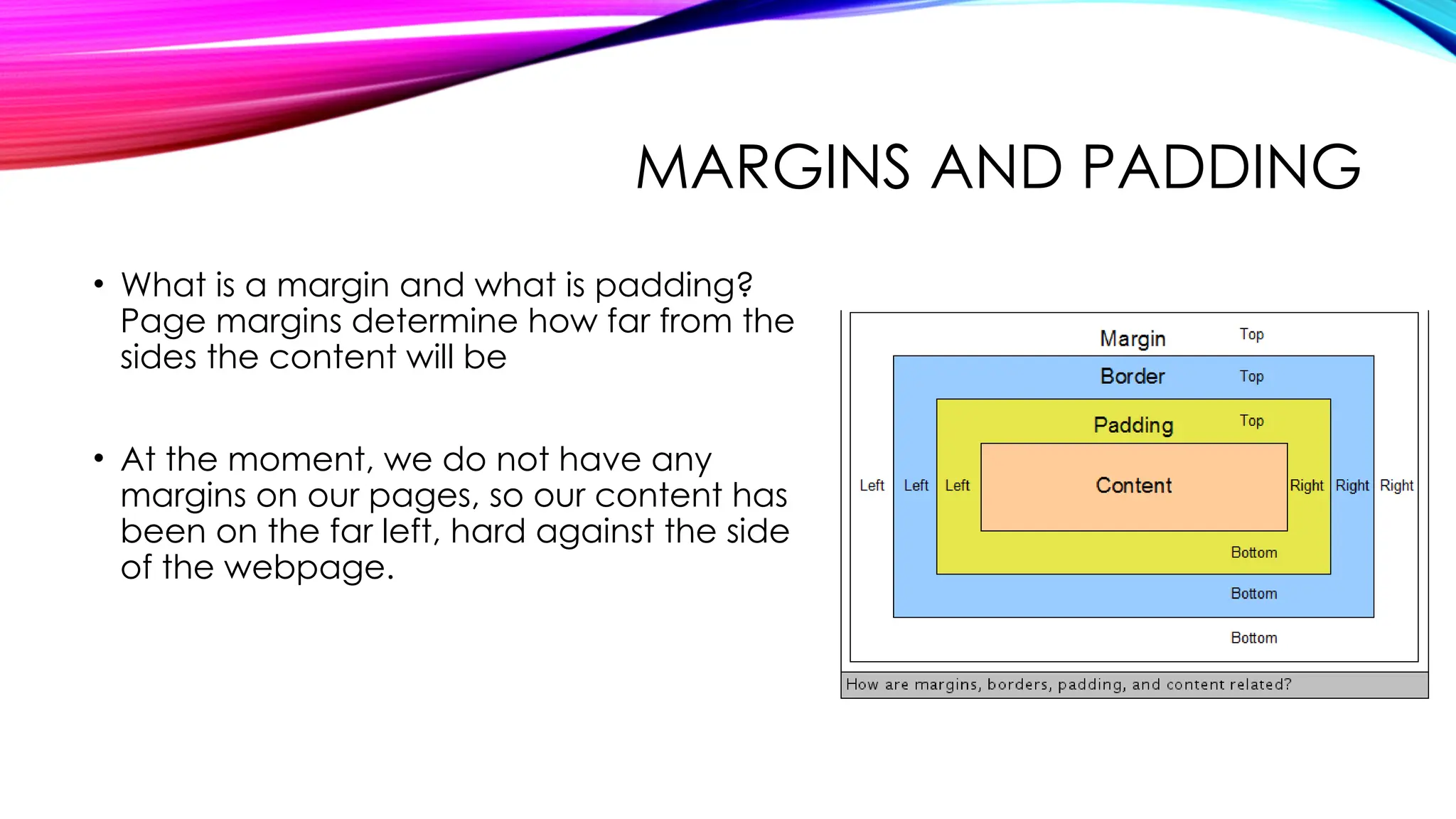 MARGINS AND PADDING

• What is a margin and what is padding? Page margins determine how far from the sides the content will be

• At the moment, we do not have any margins on our pages, so our content has been on the far left, hard against the side of the webpage.

Margin Top
Border Top
Padding Top
Left Left Left Content Right Right Right
Bottom
Bottom
Bottom
How are margins, borders, padding, and content related?